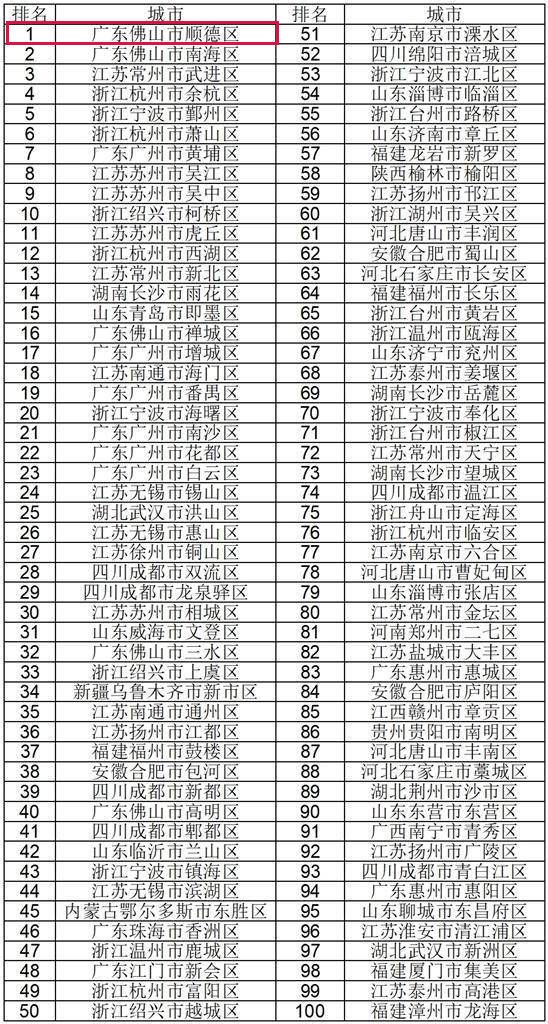 | 排名 | 城市 | 排名 | 城市 |
|---|---|---|---|
| 1 | 广东佛山市顺德区 | 51 | 江苏南京市溧水区 |
| 2 | 广东佛山市南海区 | 52 | 四川绵阳市涪城区 |
| 3 | 江苏常州市武进区 | 53 | 浙江宁波市江北区 |
| 4 | 浙江杭州市余杭区 | 54 | 山东淄博市临淄区 |
| 5 | 浙江宁波市鄞州区 | 55 | 浙江台州市路桥区 |
| 6 | 浙江杭州市萧山区 | 56 | 山东济南市章丘区 |
| 7 | 广东广州市黄埔区 | 57 | 福建龙岩市新罗区 |
| 8 | 江苏苏州市吴江区 | 58 | 陕西榆林市榆阳区 |
| 9 | 江苏苏州市吴中区 | 59 | 江苏扬州市邗江区 |
| 10 | 浙江绍兴市柯桥区 | 60 | 浙江湖州市吴兴区 |
| 11 | 江苏苏州市虎丘区 | 61 | 河北唐山市丰润区 |
| 12 | 浙江杭州市西湖区 | 62 | 安徽合肥市蜀山区 |
| 13 | 江苏常州市新北区 | 63 | 河北石家庄市长安区 |
| 14 | 湖南长沙市雨花区 | 64 | 福建福州市长乐区 |
| 15 | 山东青岛市即墨区 | 65 | 浙江台州市黄岩区 |
| 16 | 广东佛山市禅城区 | 66 | 浙江温州市瓯海区 |
| 17 | 广东广州市增城区 | 67 | 山东济宁市兖州区 |
| 18 | 江苏南通市海门区 | 68 | 江苏泰州市姜堰区 |
| 19 | 广东广州市番禺区 | 69 | 湖南长沙市岳麓区 |
| 20 | 浙江宁波市海曙区 | 70 | 浙江宁波市奉化区 |
| 21 | 广东广州市南沙区 | 71 | 浙江台州市椒江区 |
| 22 | 广东广州市花都区 | 72 | 江苏常州市天宁区 |
| 23 | 广东广州市白云区 | 73 | 湖南长沙市望城区 |
| 24 | 江苏无锡市锡山区 | 74 | 四川成都市温江区 |
| 25 | 湖北武汉市洪山区 | 75 | 浙江舟山市定海区 |
| 26 | 江苏无锡市惠山区 | 76 | 浙江杭州市临安区 |
| 27 | 江苏徐州市铜山区 | 77 | 江苏南京市六合区 |
| 28 | 四川成都市双流区 | 78 | 河北唐山市曹妃甸区 |
| 29 | 四川成都市龙泉驿区 | 79 | 山东淄博市张店区 |
| 30 | 江苏苏州市相城区 | 80 | 江苏常州市金坛区 |
| 31 | 山东威海市文登区 | 81 | 河南郑州市二七区 |
| 32 | 广东佛山市三水区 | 82 | 江苏盐城市大丰区 |
| 33 | 浙江绍兴市上虞区 | 83 | 广东惠州市惠城区 |
| 34 | 新疆乌鲁木齐市新市区 | 84 | 安徽合肥市庐阳区 |
| 35 | 江苏南通市通州区 | 85 | 江西赣州市章贡区 |
| 36 | 江苏扬州市江都区 | 86 | 贵州贵阳市南明区 |
| 37 | 福建福州市鼓楼区 | 87 | 河北唐山市丰南区 |
| 38 | 安徽合肥市包河区 | 88 | 河北石家庄市藁城区 |
| 39 | 四川成都市新都区 | 89 | 湖北荆州市沙市区 |
| 40 | 广东佛山市高明区 | 90 | 山东东营市东营区 |
| 41 | 四川成都市郫都区 | 91 | 广西南宁市青秀区 |
| 42 | 山东临沂市兰山区 | 92 | 江苏扬州市广陵区 |
| 43 | 浙江宁波市镇海区 | 93 | 四川成都市青白江区 |
| 44 | 江苏无锡市滨湖区 | 94 | 广东惠州市惠阳区 |
| 45 | 内蒙古鄂尔多斯市东胜区 | 95 | 山东聊城市东昌府区 |
| 46 | 广东珠海市香洲区 | 96 | 江苏淮安市清江浦区 |
| 47 | 浙江温州市鹿城区 | 97 | 湖北武汉市新洲区 |
| 48 | 广东江门市新会区 | 98 | 福建厦门市集美区 |
| 49 | 浙江杭州市富阳区 | 99 | 江苏泰州市高港区 |
| 50 | 浙江绍兴市越城区 | 100 | 福建漳州市龙海区 |